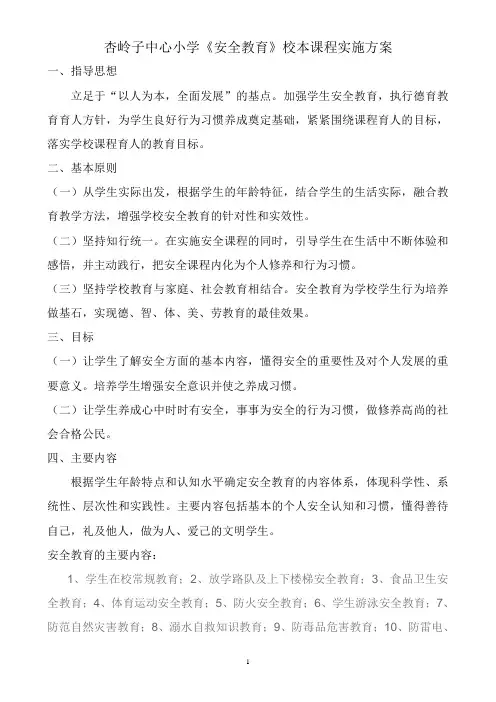 杏岭子中心小学《安全教育》校本课程实施方案

一、指导思想

立足于“以人为本，全面发展”的基点。加强学生安全教育，执行德育教育育人方针，为学生良好行为习惯养成奠定基础，紧紧围绕课程育人的目标，落实学校课程育人的教育目标。

二、基本原则

（一）从学生实际出发，根据学生的年龄特征，结合学生的生活实际，融合教育教学方法，增强学校安全教育的针对性和实效性。

（二）坚持知行统一。在实施安全课程的同时，引导学生在生活中不断体验和感悟，并主动践行，把安全课程内化为个人修养和行为习惯。

（三）坚持学校教育与家庭、社会教育相结合。安全教育为学校学生行为培养做基石，实现德、智、体、美、劳教育的最佳效果。

三、目标

（一）让学生了解安全方面的基本内容，懂得安全的重要性及对个人发展的重要意义。培养学生增强安全意识并使之养成习惯。

（二）让学生养成心中时时有安全，事事为安全的行为习惯，做修养高尚的社会合格公民。

四、主要内容

根据学生年龄特点和认知水平确定安全教育的内容体系，体现科学性、系统性、层次性和实践性。主要内容包括基本的个人安全认知和习惯，懂得善待自己，礼及他人，做为人、爱己的文明学生。

安全教育的主要内容：

1、学生在校常规教育；2、放学路队及上下楼梯安全教育；3、食品卫生安全教育；4、体育运动安全教育；5、防火安全教育；6、学生游泳安全教育；7、防范自然灾害教育；8、溺水自救知识教育；9、防毒品危害教育；10、防雷电、

1